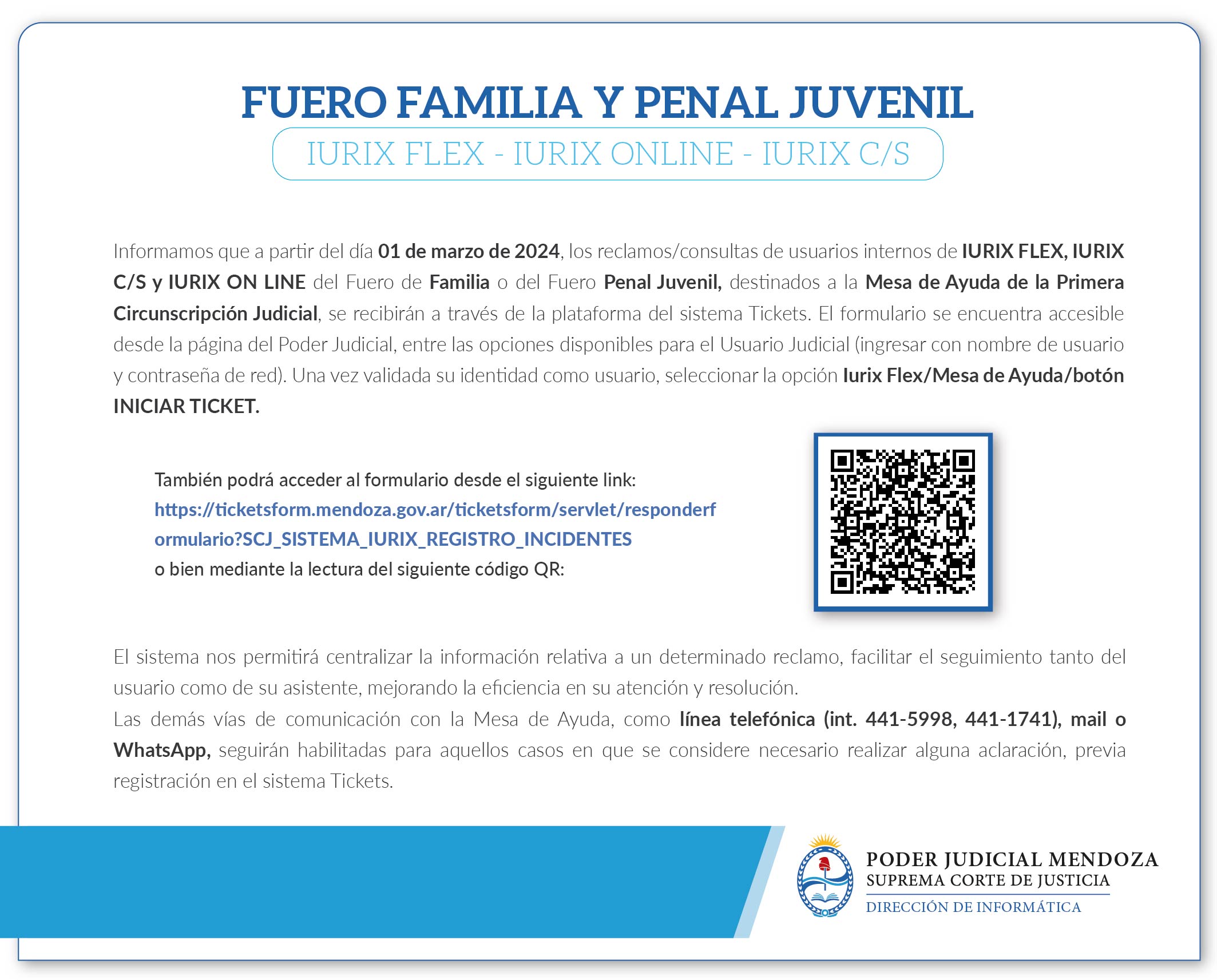 FUERO FAMILIA Y PENAL JUVENIL

IURIX FLEX - IURIX ONLINE - IURIX C/S

Informamos que a partir del día 01 de marzo de 2024, los reclamos/consultas de usuarios internos de IURIX FLEX, IURIX C/S y IURIX ON LINE del Fuero de Familia o del Fuero Penal Juvenil, destinados a la Mesa de Ayuda de la Primera Circunscripción Judicial, se recibirán a través de la plataforma del sistema Tickets. El formulario se encuentra accesible desde la página del Poder Judicial, entre las opciones disponibles para el Usuario Judicial (ingresar con nombre de usuario y contraseña de red). Una vez validada su identidad como usuario, seleccionar la opción Iurix Flex/Mesa de Ayuda/botón INICIAR TICKET.

También podrá acceder al formulario desde el siguiente link:
https://ticketsform.mendoza.gov.ar/ticketsform/servlet/responderformulario?SCJ_SISTEMA_IURIX_REGISTRO_INCIDENTES
o bien mediante la lectura del siguiente código QR:

El sistema nos permitirá centralizar la información relativa a un determinado reclamo, facilitar el seguimiento tanto del usuario como de su asistente, mejorando la eficiencia en su atención y resolución.
Las demás vías de comunicación con la Mesa de Ayuda, como línea telefónica (int. 441-5998, 441-1741), mail o WhatsApp, seguirán habilitadas para aquellos casos en que se considere necesario realizar alguna aclaración, previa registración en el sistema Tickets.

PODER JUDICIAL MENDOZA
SUPREMA CORTE DE JUSTICIA
DIRECCIÓN DE INFORMÁTICA